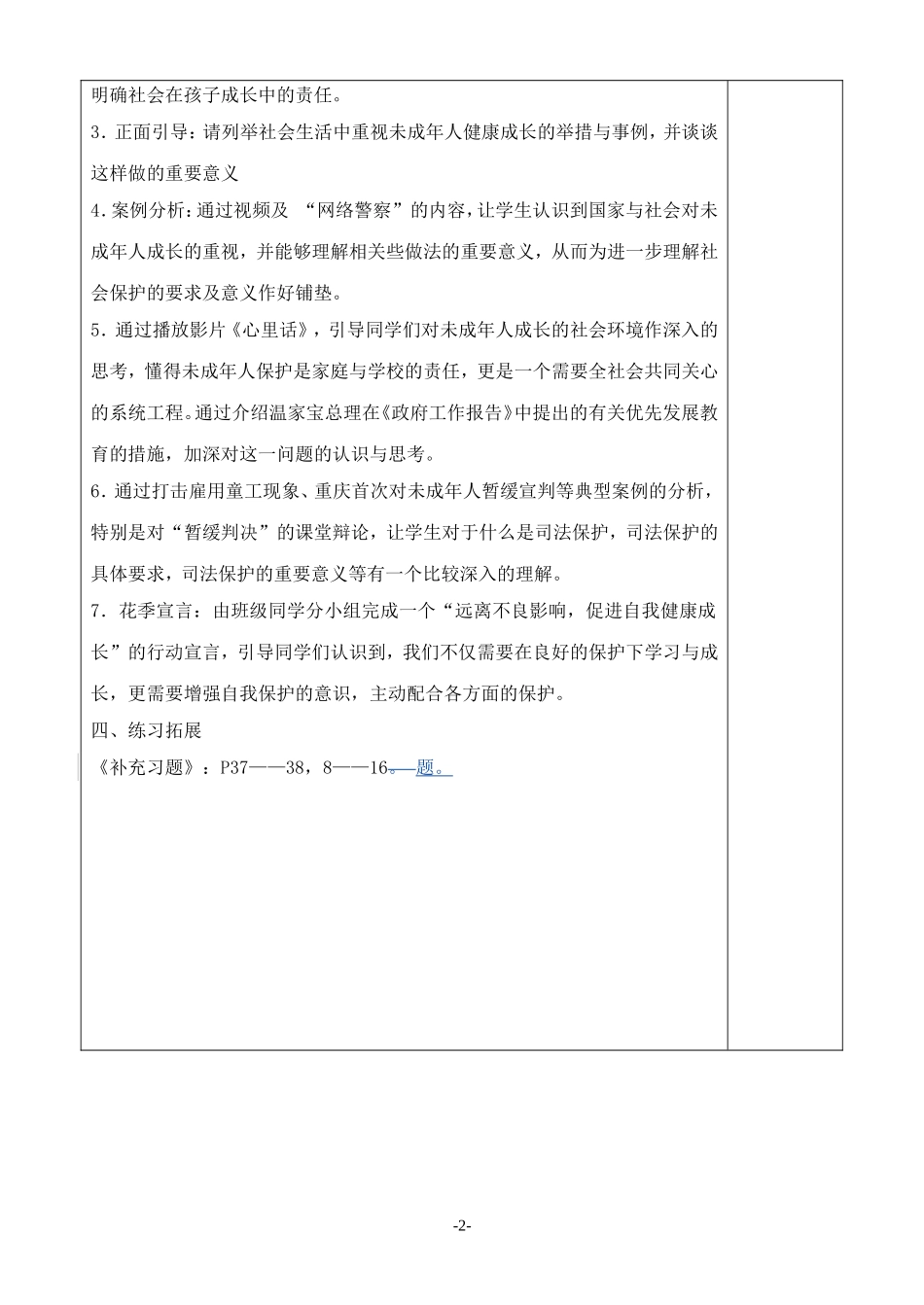 明确社会在孩子成长中的责任。

3.正面引导：请列举社会生活中重视未成年人健康成长的举措与事例，并谈谈这样做的重要意义

4.案例分析：通过视频及“网络警察”的内容，让学生认识到国家与社会对未成年人成长的重视，并能够理解相关些做法的重要意义，从而为进一步理解社会保护的要求及意义作好铺垫。

5.通过播放影片《心里话》，引导同学们对未成年人成长的社会环境作深入的思考，懂得未成年人保护是家庭与学校的责任，更是一个需要全社会共同关心的系统工程。通过介绍温家宝总理在《政府工作报告》中提出的有关优先发展教育的措施，加深对这一问题的认识与思考。

6.通过打击雇用童工现象、重庆首次对未成年人暂缓宣判等典型案例的分析，特别是对“暂缓判决”的课堂辩论，让学生对于什么是司法保护，司法保护的具体要求，司法保护的重要意义等有一个比较深入的理解。

7.花季宣言：由班级同学分小组完成一个“远离不良影响，促进自我健康成长”的行动宣言，引导同学们认识到，我们不仅需要在良好的保护下学习与成长，更需要增强自我保护的意识，主动配合各方面的保护。

四、练习拓展

《补充习题》：P37——38，8——16。题。

-2-